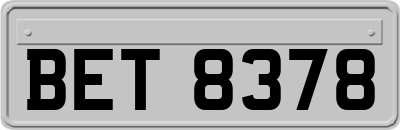 BET 8378